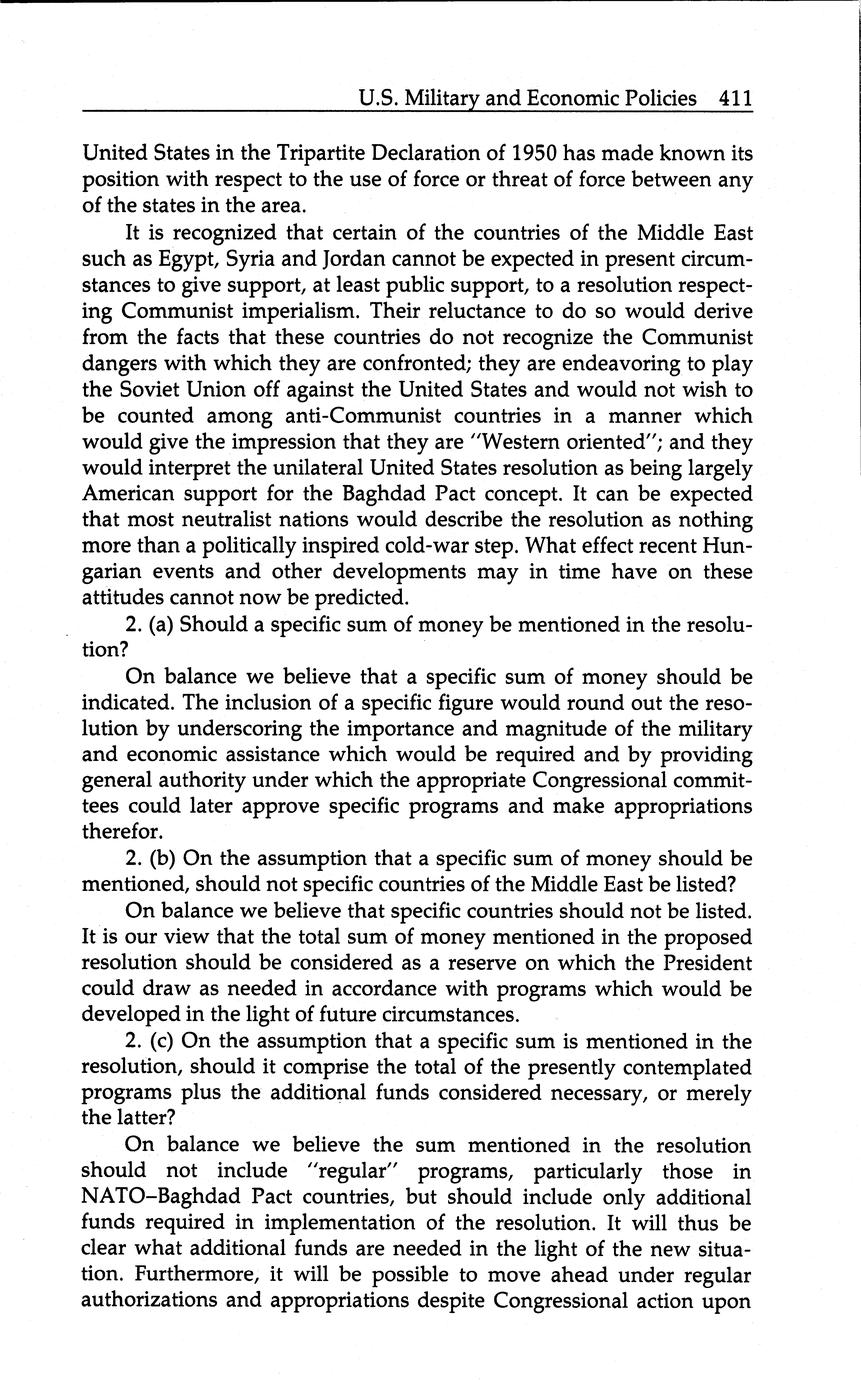 U.S. Military and Economic Policies 411

United States in the Tripartite Declaration of 1950 has made known its position with respect to the use of force or threat of force between any of the states in the area.

It is recognized that certain of the countries of the Middle East such as Egypt, Syria and Jordan cannot be expected in present circumstances to give support, at least public support, to a resolution respecting Communist imperialism. Their reluctance to do so would derive from the facts that these countries do not recognize the Communist dangers with which they are confronted; they are endeavoring to play the Soviet Union off against the United States and would not wish to be counted among anti-Communist countries in a manner which would give the impression that they are "Western oriented"; and they would interpret the unilateral United States resolution as being largely American support for the Baghdad Pact concept. It can be expected that most neutralist nations would describe the resolution as nothing more than a politically inspired cold-war step. What effect recent Hungarian events and other developments may in time have on these attitudes cannot now be predicted.

2. (a) Should a specific sum of money be mentioned in the resolution?

On balance we believe that a specific sum of money should be indicated. The inclusion of a specific figure would round out the resolution by underscoring the importance and magnitude of the military and economic assistance which would be required and by providing general authority under which the appropriate Congressional committees could later approve specific programs and make appropriations therefor.

2. (b) On the assumption that a specific sum of money should be mentioned, should not specific countries of the Middle East be listed?

On balance we believe that specific countries should not be listed. It is our view that the total sum of money mentioned in the proposed resolution should be considered as a reserve on which the President could draw as needed in accordance with programs which would be developed in the light of future circumstances.

2. (c) On the assumption that a specific sum is mentioned in the resolution, should it comprise the total of the presently contemplated programs plus the additional funds considered necessary, or merely the latter?

On balance we believe the sum mentioned in the resolution should not include "regular" programs, particularly those in NATO–Baghdad Pact countries, but should include only additional funds required in implementation of the resolution. It will thus be clear what additional funds are needed in the light of the new situation. Furthermore, it will be possible to move ahead under regular authorizations and appropriations despite Congressional action upon